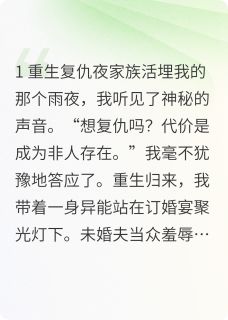 1 重生复仇夜家族活埋我的那个雨夜，我听见了神秘的声音。“想复仇吗？代价是成为非人存在。”我毫不犹豫地答应了。重生归来，我带着一身异能站在订婚宴聚光灯下。未婚夫当众羞辱…